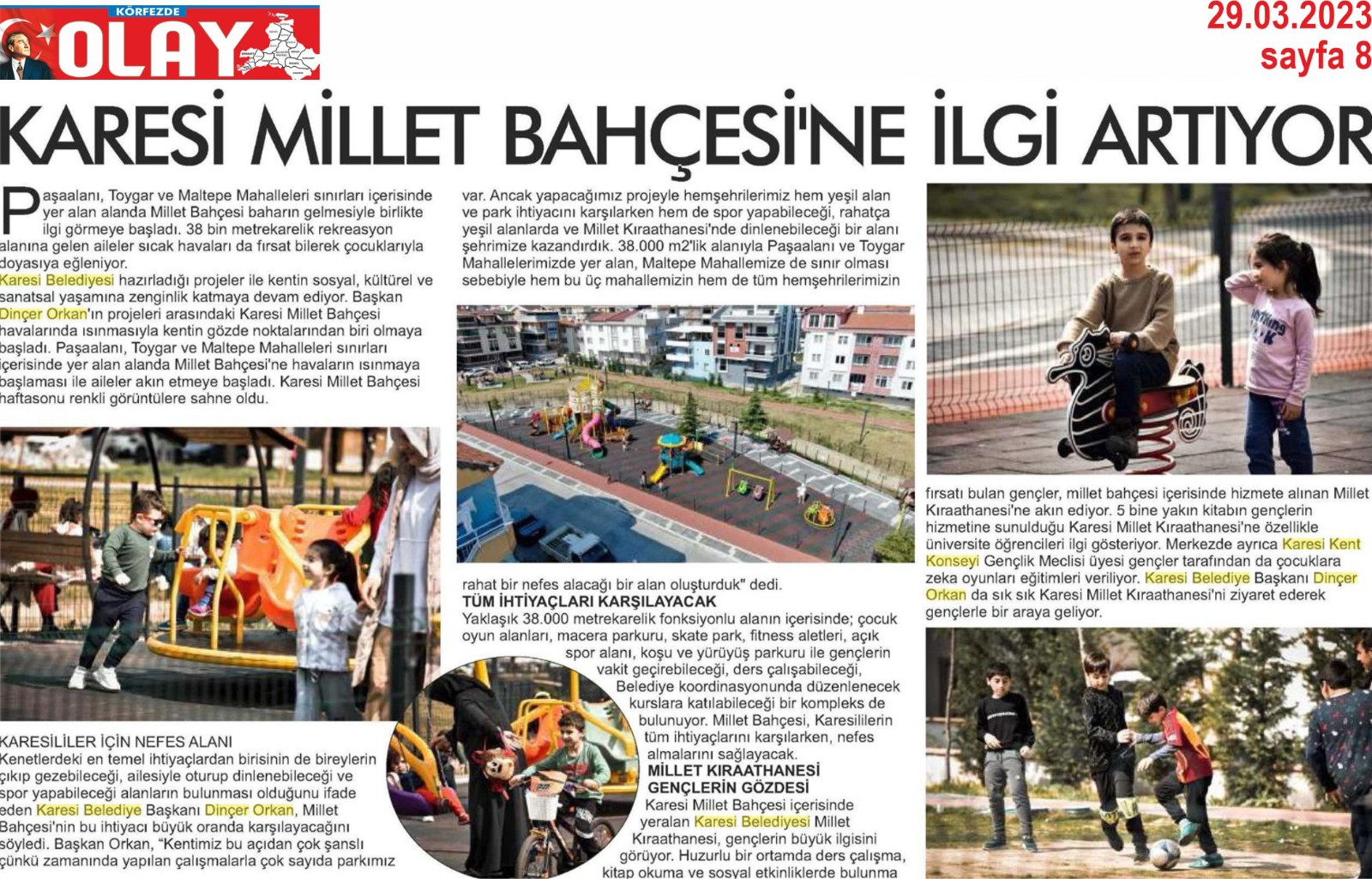 KÖRFEZDE
OLAY

29.03.2023
sayfa 8

KARESİ MİLLET BAHÇESİ'NE İLGİ ARTIYOR

Paşaalanı, Toygar ve Maltepe Mahalleleri sınırları içerisinde yer alan alanda Millet Bahçesi baharın gelmesiyle birlikte ilgi görmeye başladı. 38 bin metrekarelik rekreasyon alanına gelen aileler sıcak havaları da fırsat bilerek çocuklarıyla doyasıya eğleniyor.

Karesi Belediyesi hazırladığı projeler ile kentin sosyal, kültürel ve sanatsal yaşamına zenginlik katmaya devam ediyor. Başkan Dinçer Orkan'ın projeleri arasındaki Karesi Millet Bahçesi havalarında ısınmasıyla kentin gözde noktalarından biri olmaya başladı. Paşaalanı, Toygar ve Maltepe Mahalleleri sınırları içerisinde yer alan alanda Millet Bahçesi'ne havaların ısınmaya başlaması ile aileler akın etmeye başladı. Karesi Millet Bahçesi haftasonu renkli görüntülere sahne oldu.

KARESİLİLER İÇİN NEFES ALANI
Kenetlerdeki en temel ihtiyaçlardan birisinin de bireylerin çıkıp gezebileceği, ailesiyle oturup dinlenebileceği ve spor yapabileceği alanların bulunması olduğunu ifade eden Karesi Belediye Başkanı Dinçer Orkan, Millet Bahçesi'nin bu ihtiyacı büyük oranda karşılayacağını söyledi. Başkan Orkan, "Kentimiz bu açıdan çok şanslı çünkü zamanında yapılan çalışmalarla çok sayıda parkımız

var. Ancak yapacağımız projeyle hemşehrilerimiz hem yeşil alan ve park ihtiyacını karşılarken hem de spor yapabileceği, rahatça yeşil alanlarda ve Millet Kıraathanesi'nde dinlenebileceği bir alanı şehrimize kazandırdık. 38.000 m2'lik alanıyla Paşaalanı ve Toygar Mahallelerimizde yer alan, Maltepe Mahallemize de sınır olması sebebiyle hem bu üç mahallemizin hem de tüm hemşehrilerimizin

rahat bir nefes alacağı bir alan oluşturduk" dedi.
TÜM İHTİYAÇLARI KARŞILAYACAK
Yaklaşık 38.000 metrekarelik fonksiyonlu alanın içerisinde; çocuk oyun alanları, macera parkuru, skate park, fitness aletleri, açık spor alanı, koşu ve yürüyüş parkuru ile gençlerin vakit geçirebileceği, ders çalışabileceği, Belediye koordinasyonunda düzenlenecek kurslara katılabileceği bir kompleks de bulunuyor. Millet Bahçesi, Karesililerin tüm ihtiyaçlarını karşılarken, nefes almalarını sağlayacak.
MİLLET KIRAATHANESİ GENÇLERİN GÖZDESİ
Karesi Millet Bahçesi içerisinde yeralan Karesi Belediyesi Millet Kıraathanesi, gençlerin büyük ilgisini görüyor. Huzurlu bir ortamda ders çalışma, kitap okuma ve sosyal etkinliklerde bulunma

fırsatı bulan gençler, millet bahçesi içerisinde hizmete alınan Millet Kıraathanesi'ne akın ediyor. 5 bine yakın kitabın gençlerin hizmetine sunulduğu Karesi Millet Kıraathanesi'ne özellikle üniversite öğrencileri ilgi gösteriyor. Merkezde ayrıca Karesi Kent Konseyi Gençlik Meclisi üyesi gençler tarafından da çocuklara zeka oyunları eğitimleri veriliyor. Karesi Belediye Başkanı Dinçer Orkan da sık sık Karesi Millet Kıraathanesi'ni ziyaret ederek gençlerle bir araya geliyor.